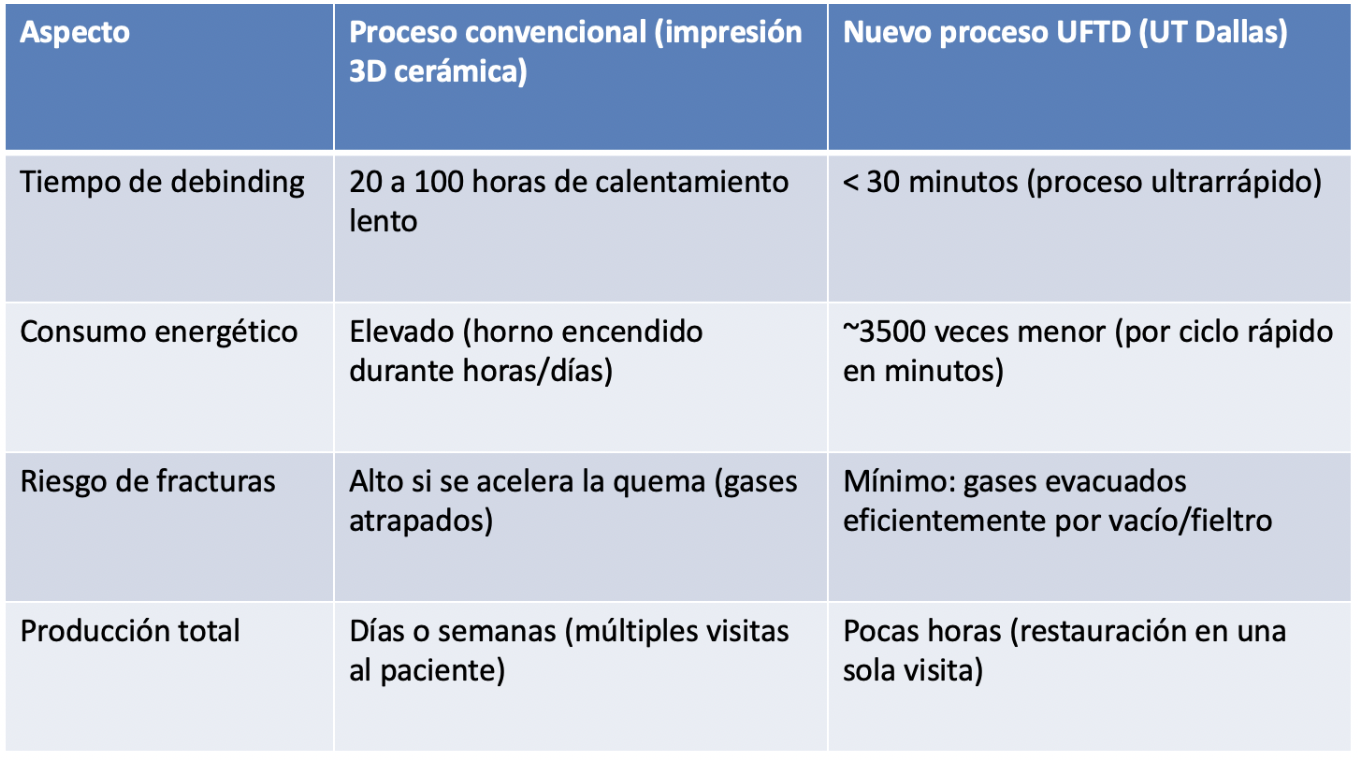 | Aspecto | Proceso convencional (impresión 3D cerámica) | Nuevo proceso UFTD (UT Dallas) |
|---|---|---|
| Tiempo de debinding | 20 a 100 horas de calentamiento lento | < 30 minutos (proceso ultrarrápido) |
| Consumo energético | Elevado (horno encendido durante horas/días) | ~3500 veces menor (por ciclo rápido en minutos) |
| Riesgo de fracturas | Alto si se acelera la quema (gases atrapados) | Mínimo: gases evacuados eficientemente por vacío/fieltro |
| Producción total | Días o semanas (múltiples visitas al paciente) | Pocas horas (restauración en una sola visita) |